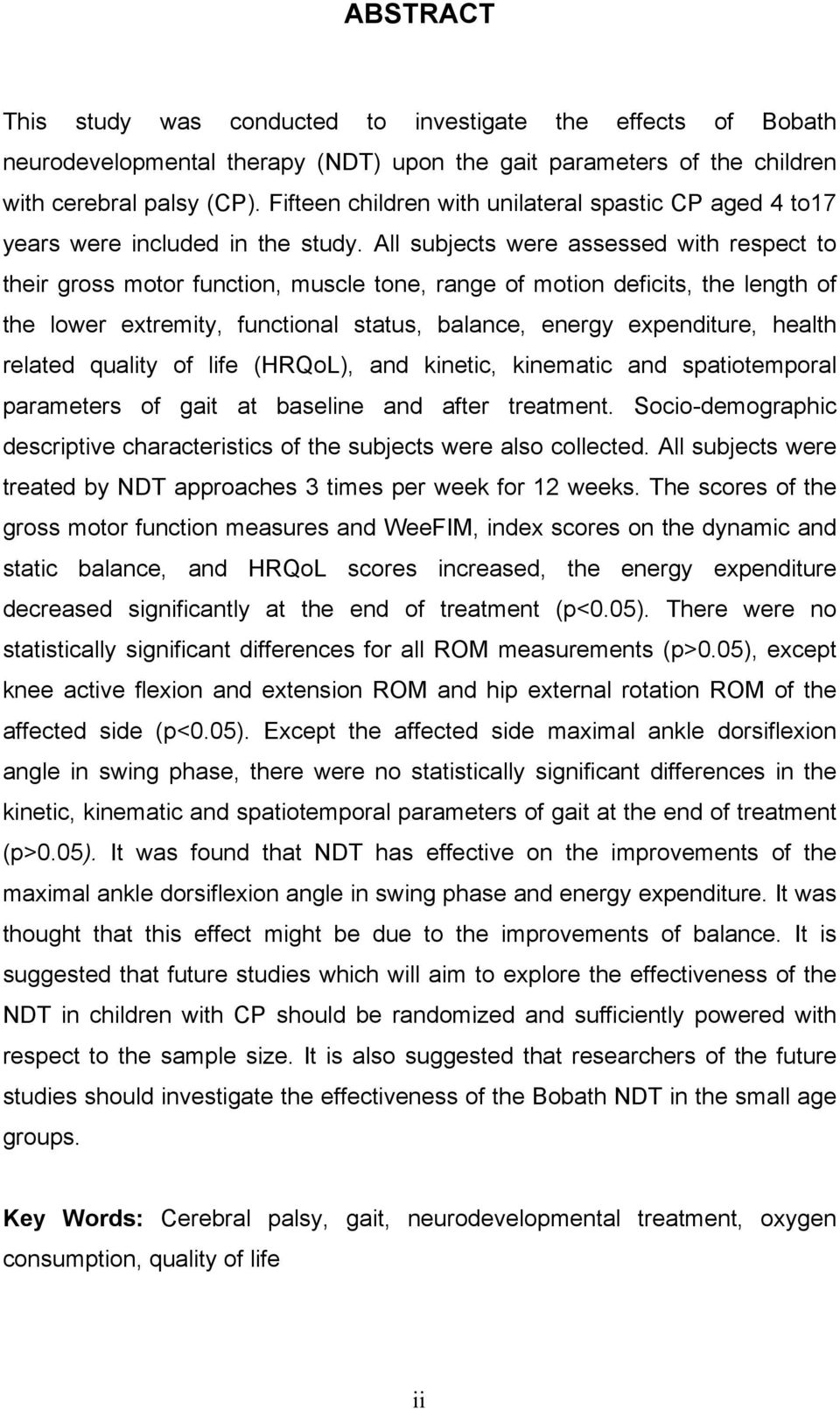 ABSTRACT

This study was conducted to investigate the effects of Bobath neurodevelopmental therapy (NDT) upon the gait parameters of the children with cerebral palsy (CP). Fifteen children with unilateral spastic CP aged 4 to17 years were included in the study. All subjects were assessed with respect to their gross motor function, muscle tone, range of motion deficits, the length of the lower extremity, functional status, balance, energy expenditure, health related quality of life (HRQoL), and kinetic, kinematic and spatiotemporal parameters of gait at baseline and after treatment. Socio-demographic descriptive characteristics of the subjects were also collected. All subjects were treated by NDT approaches 3 times per week for 12 weeks. The scores of the gross motor function measures and WeeFIM, index scores on the dynamic and static balance, and HRQoL scores increased, the energy expenditure decreased significantly at the end of treatment (p<0.05). There were no statistically significant differences for all ROM measurements (p>0.05), except knee active flexion and extension ROM and hip external rotation ROM of the affected side (p<0.05). Except the affected side maximal ankle dorsiflexion angle in swing phase, there were no statistically significant differences in the kinetic, kinematic and spatiotemporal parameters of gait at the end of treatment (p>0.05). It was found that NDT has effective on the improvements of the maximal ankle dorsiflexion angle in swing phase and energy expenditure. It was thought that this effect might be due to the improvements of balance. It is suggested that future studies which will aim to explore the effectiveness of the NDT in children with CP should be randomized and sufficiently powered with respect to the sample size. It is also suggested that researchers of the future studies should investigate the effectiveness of the Bobath NDT in the small age groups.

Key Words: Cerebral palsy, gait, neurodevelopmental treatment, oxygen consumption, quality of life

ii